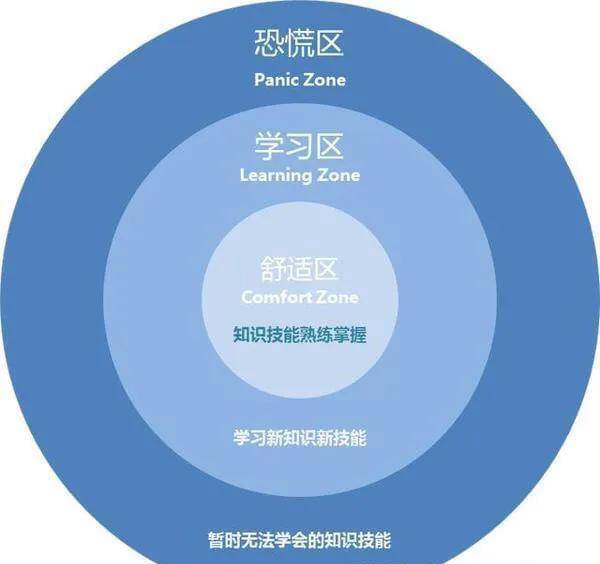 恐慌区
Panic Zone

学习区
Learning Zone

舒适区
Comfort Zone

知识技能熟练掌握

学习新知识新技能

暂时无法学会的知识技能